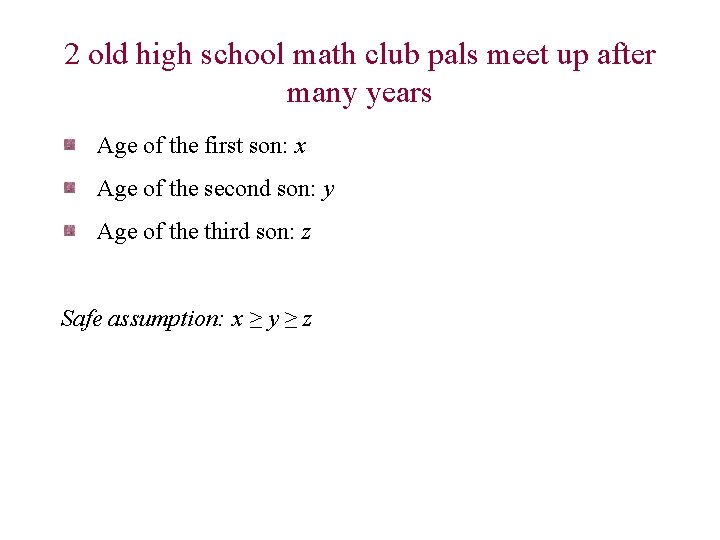 2 old high school math club pals meet up after many years

• Age of the first son: x
• Age of the second son: y
• Age of the third son: z

Safe assumption: $x \geq y \geq z$